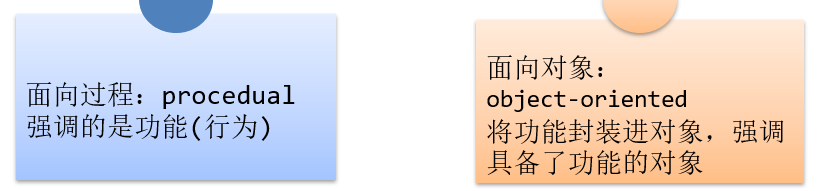 面向过程：procedual
强调的是功能(行为)

面向对象：
object-oriented
将功能封装进对象，强调具备了功能的对象